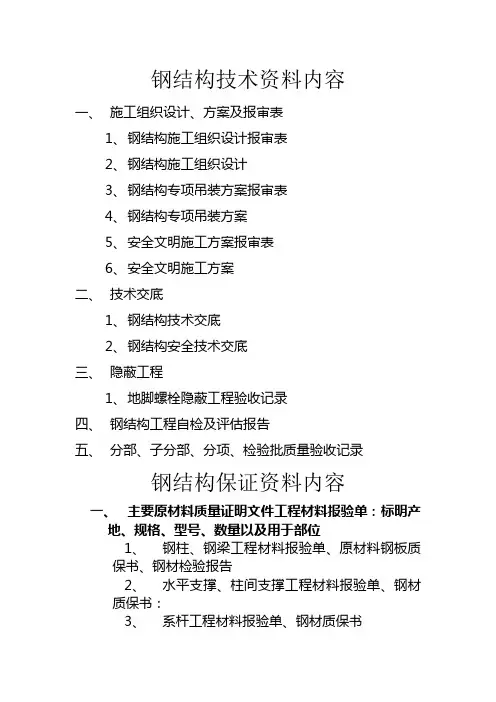 钢结构技术资料内容

一、 施工组织设计、方案及报审表

1、钢结构施工组织设计报审表

2、钢结构施工组织设计

3、钢结构专项吊装方案报审表

4、钢结构专项吊装方案

5、安全文明施工方案报审表

6、安全文明施工方案

二、 技术交底

1、钢结构技术交底

2、钢结构安全技术交底

三、 隐蔽工程

1、地脚螺栓隐蔽工程验收记录

四、 钢结构工程自检及评估报告

五、 分部、子分部、分项、检验批质量验收记录

钢结构保证资料内容

一、 主要原材料质量证明文件工程材料报验单：标明产地、规格、型号、数量以及用于部位

1、 钢柱、钢梁工程材料报验单、原材料钢板质保书、钢材检验报告

2、 水平支撑、柱间支撑工程材料报验单、钢材质保书：

3、 系杆工程材料报验单、钢材质保书